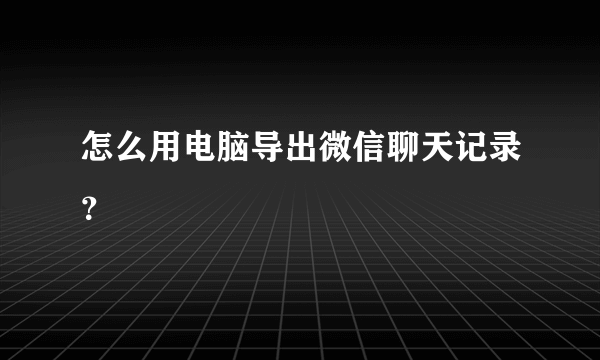 怎么用电脑导出微信聊天记录?